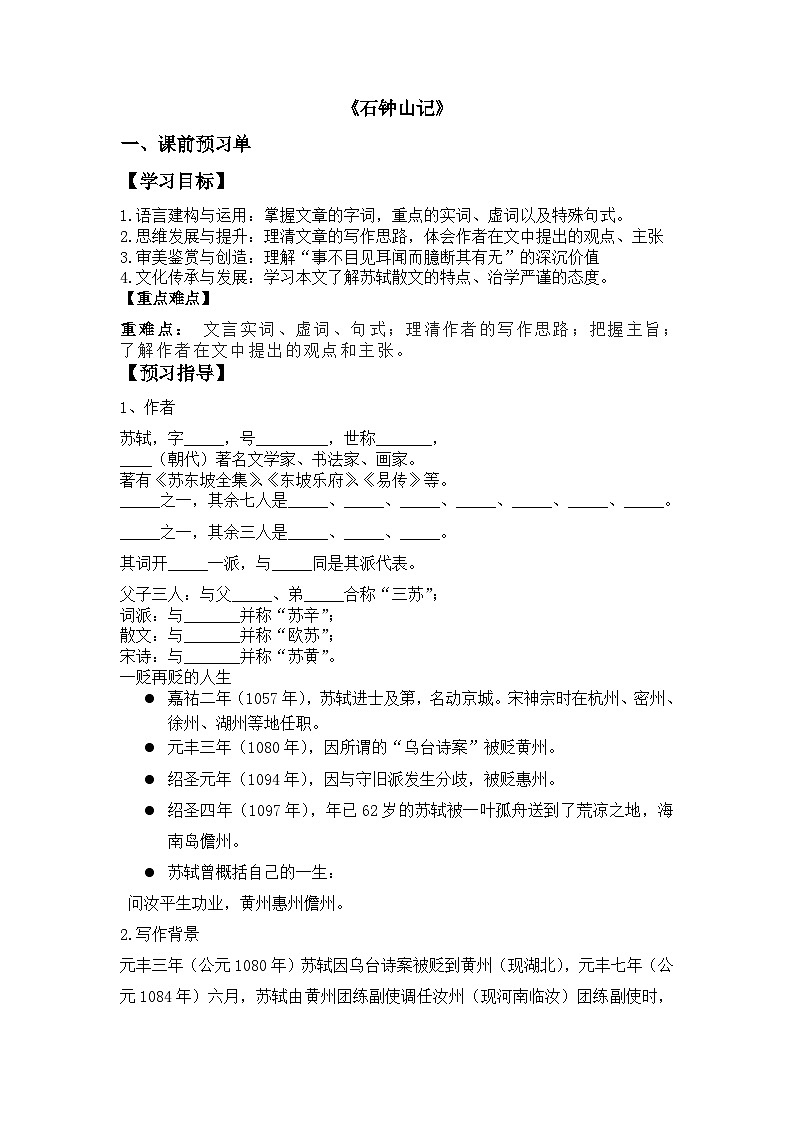 《石钟山记》

一、课前预习单

【学习目标】

1.语言建构与运用：掌握文章的字词，重点的实词、虚词以及特殊句式。
2.思维发展与提升：理清文章的写作思路，体会作者在文中提出的观点、主张
3.审美鉴赏与创造：理解“事不目见耳闻而臆断其有无”的深沉价值
4.文化传承与发展：学习本文了解苏轼散文的特点、治学严谨的态度。

【重点难点】

重难点： 文言实词、虚词、句式；理清作者的写作思路；把握主旨；了解作者在文中提出的观点和主张。

【预习指导】

1、作者

苏轼，字_____，号_________，世称_______，
____（朝代）著名文学家、书法家、画家。
著有《苏东坡全集》《东坡乐府》《易传》等。
_____之一，其余七人是_____、_____、_____、_____、_____、_____、_____。

_____之一，其余三人是_____、_____、_____。

其词开_____一派，与_____同是其派代表。

父子三人：与父_____、弟_____合称“三苏”；
词派：与_______并称“苏辛”；
散文：与_______并称“欧苏”；
宋诗：与_______并称“苏黄”。
一贬再贬的人生

● 嘉祐二年（1057年），苏轼进士及第，名动京城。宋神宗时在杭州、密州、徐州、湖州等地任职。

● 元丰三年（1080年），因所谓的“乌台诗案”被贬黄州。

● 绍圣元年（1094年），因与守旧派发生分歧，被贬惠州。

● 绍圣四年（1097年），年已62岁的苏轼被一叶孤舟送到了荒凉之地，海南岛儋州。

● 苏轼曾概括自己的一生：

问汝平生功业，黄州惠州儋州。

2.写作背景

元丰三年（公元1080年）苏轼因乌台诗案被贬到黄州（现湖北），元丰七年（公元1084年）六月，苏轼由黄州团练副使调任汝州（现河南临汝）团练副使时，